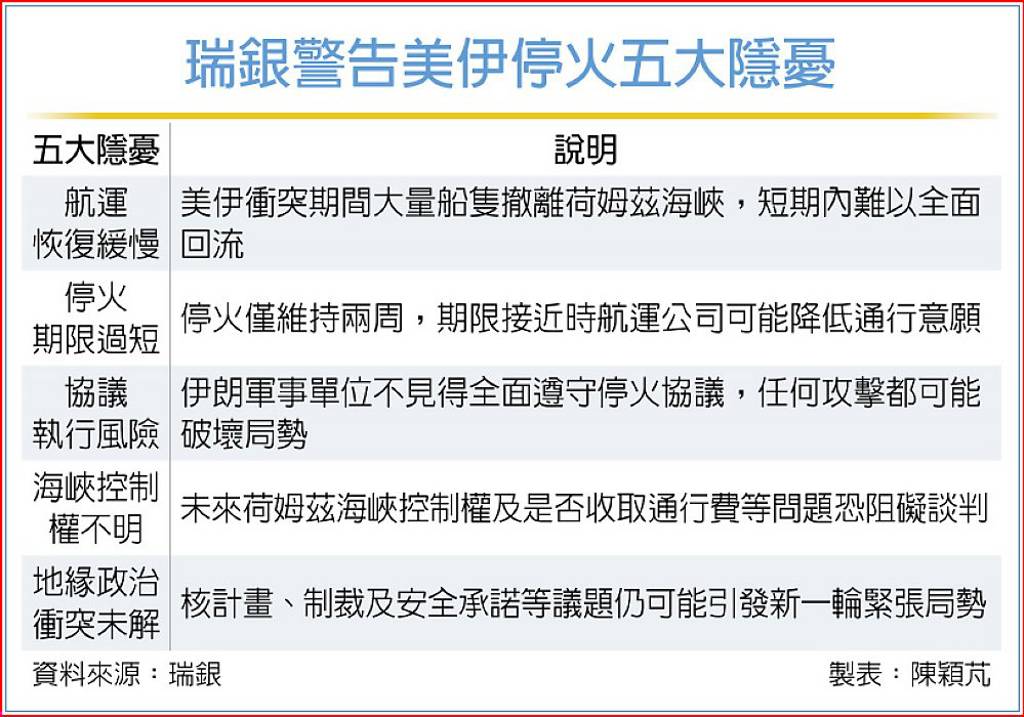 瑞銀警告美伊停火五大隱憂

| 五大隱憂 | 說明 |
|---|---|
| 航運恢復緩慢 | 美伊衝突期間大量船隻撤離荷姆茲海峽，短期內難以全面回流 |
| 停火期限過短 | 停火僅維持兩周，期限接近時航運公司可能降低通行意願 |
| 協議執行風險 | 伊朗軍事單位不見得全面遵守停火協議，任何攻擊都可能破壞局勢 |
| 海峽控制權不明 | 未來荷姆茲海峽控制權及是否收取通行費等問題恐阻礙談判 |
| 地緣政治衝突未解 | 核計畫、制裁及安全承諾等議題仍可能引發新一輪緊張局勢 |

資料來源：瑞銀

製表：陳穎芃